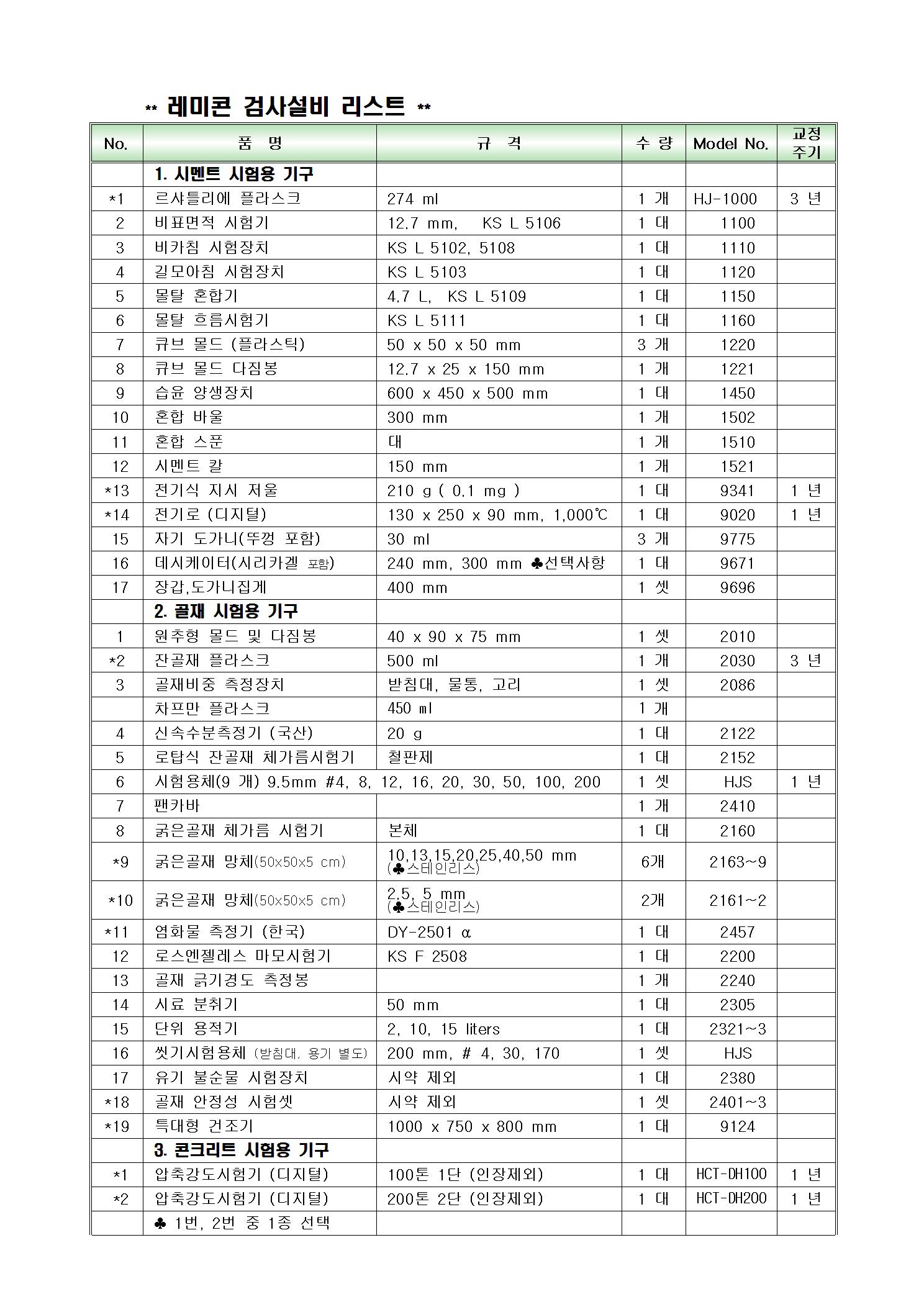 ** 레미콘 검사설비 리스트 **

| No. | 품 명 | 규 격 | 수 량 | Model No. | 교정 주기 |
|---|---|---|---|---|---|
| | 1. 시멘트 시험용 기구 | | | | |
| *1 | 르샤틀리에 플라스크 | 274 ml | 1 개 | HJ-1000 | 3 년 |
| 2 | 비표면적 시험기 | 12.7 mm, KS L 5106 | 1 대 | 1100 | |
| 3 | 비카침 시험장치 | KS L 5102, 5108 | 1 대 | 1110 | |
| 4 | 길모아침 시험장치 | KS L 5103 | 1 대 | 1120 | |
| 5 | 몰탈 혼합기 | 4.7 L, KS L 5109 | 1 대 | 1150 | |
| 6 | 몰탈 흐름시험기 | KS L 5111 | 1 대 | 1160 | |
| 7 | 큐브 몰드 (플라스틱) | 50 x 50 x 50 mm | 3 개 | 1220 | |
| 8 | 큐브 몰드 다짐봉 | 12.7 x 25 x 150 mm | 1 개 | 1221 | |
| 9 | 습윤 양생장치 | 600 x 450 x 500 mm | 1 대 | 1450 | |
| 10 | 혼합 바울 | 300 mm | 1 개 | 1502 | |
| 11 | 혼합 스푼 | 대 | 1 개 | 1510 | |
| 12 | 시멘트 칼 | 150 mm | 1 개 | 1521 | |
| *13 | 전기식 지시 저울 | 210 g ( 0.1 mg ) | 1 대 | 9341 | 1 년 |
| *14 | 전기로 (디지털) | 130 x 250 x 90 mm, 1,000℃ | 1 대 | 9020 | 1 년 |
| 15 | 자기 도가니(뚜껑 포함) | 30 ml | 3 개 | 9775 | |
| 16 | 데시케이터(시리카겔 포함) | 240 mm, 300 mm ♣선택사항 | 1 대 | 9671 | |
| 17 | 장갑,도가니집게 | 400 mm | 1 셋 | 9696 | |
| | 2. 골재 시험용 기구 | | | | |
| 1 | 원추형 몰드 및 다짐봉 | 40 x 90 x 75 mm | 1 셋 | 2010 | |
| *2 | 잔골재 플라스크 | 500 ml | 1 개 | 2030 | 3 년 |
| 3 | 골재비중 측정장치 | 받침대, 물통, 고리 | 1 셋 | 2086 | |
| | 차프만 플라스크 | 450 ml | 1 개 | | |
| 4 | 신속수분측정기 (국산) | 20 g | 1 대 | 2122 | |
| 5 | 로탑식 잔골재 체가름시험기 | 철판제 | 1 대 | 2152 | |
| 6 | 시험용체(9 개) 9.5mm #4, 8, 12, 16, 20, 30, 50, 100, 200 | | 1 셋 | HJS | 1 년 |
| 7 | 팬카바 | | 1 개 | 2410 | |
| 8 | 굵은골재 체가름 시험기 | 본체 | 1 대 | 2160 | |
| *9 | 굵은골재 망체(50x50x5 cm) | 10,13,15,20,25,40,50 mm (♣스테인리스) | 6개 | 2163~9 | |
| *10 | 굵은골재 망체(50x50x5 cm) | 2.5, 5 mm (♣스테인리스) | 2개 | 2161~2 | |
| *11 | 염화물 측정기 (한국) | DY-2501 α | 1 대 | 2457 | |
| 12 | 로스엔젤레스 마모시험기 | KS F 2508 | 1 대 | 2200 | |
| 13 | 골재 긁기경도 측정봉 | | 1 개 | 2240 | |
| 14 | 시료 분취기 | 50 mm | 1 대 | 2305 | |
| 15 | 단위 용적기 | 2, 10, 15 liters | 1 대 | 2321~3 | |
| 16 | 씻기시험용체 (받침대, 용기 별도) | 200 mm, # 4, 30, 170 | 1 셋 | HJS | |
| 17 | 유기 불순물 시험장치 | 시약 제외 | 1 대 | 2380 | |
| *18 | 골재 안정성 시험셋 | 시약 제외 | 1 셋 | 2401~3 | |
| *19 | 특대형 건조기 | 1000 x 750 x 800 mm | 1 대 | 9124 | |
| | 3. 콘크리트 시험용 기구 | | | | |
| *1 | 압축강도시험기 (디지털) | 100톤 1단 (인장제외) | 1 대 | HCT-DH100 | 1 년 |
| *2 | 압축강도시험기 (디지털) | 200톤 2단 (인장제외) | 1 대 | HCT-DH200 | 1 년 |
| | ♣ 1번, 2번 중 1종 선택 | | | | |